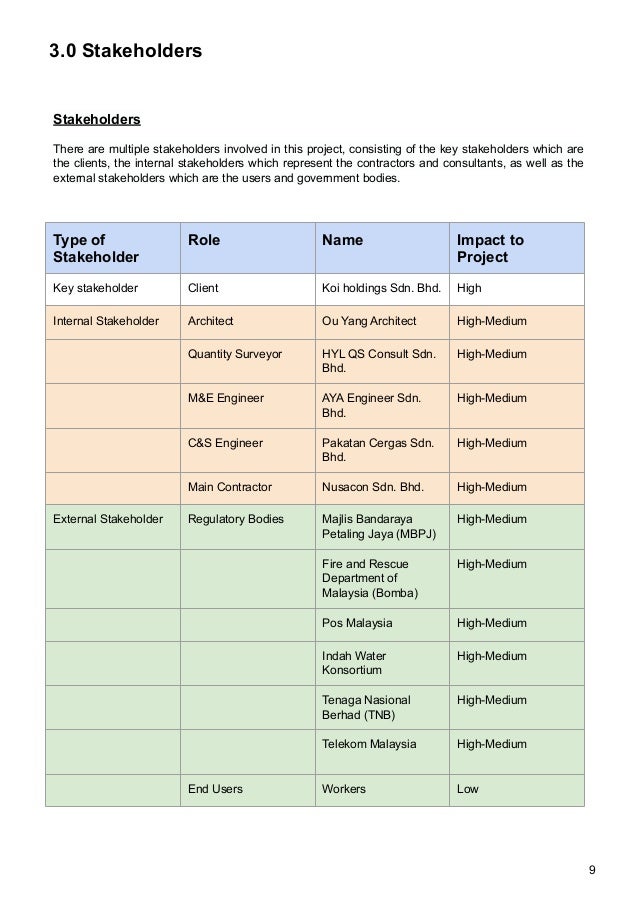 3.0 Stakeholders

Stakeholders

There are multiple stakeholders involved in this project, consisting of the key stakeholders which are the clients, the internal stakeholders which represent the contractors and consultants, as well as the external stakeholders which are the users and government bodies.

| Type of Stakeholder | Role | Name | Impact to Project |
|---|---|---|---|
| Key stakeholder | Client | Koi holdings Sdn. Bhd. | High |
| Internal Stakeholder | Architect | Ou Yang Architect | High-Medium |
| | Quantity Surveyor | HYL QS Consult Sdn. Bhd. | High-Medium |
| | M&E Engineer | AYA Engineer Sdn. Bhd. | High-Medium |
| | C&S Engineer | Pakatan Cergas Sdn. Bhd. | High-Medium |
| | Main Contractor | Nusacon Sdn. Bhd. | High-Medium |
| External Stakeholder | Regulatory Bodies | Majlis Bandaraya Petaling Jaya (MBPJ) | High-Medium |
| | | Fire and Rescue Department of Malaysia (Bomba) | High-Medium |
| | | Pos Malaysia | High-Medium |
| | | Indah Water Konsortium | High-Medium |
| | | Tenaga Nasional Berhad (TNB) | High-Medium |
| | | Telekom Malaysia | High-Medium |
| | End Users | Workers | Low |

9